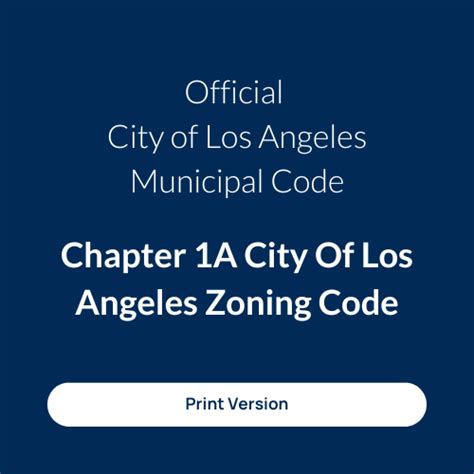 Official
City of Los Angeles
Municipal Code

Chapter 1A City Of Los Angeles Zoning Code

Print Version